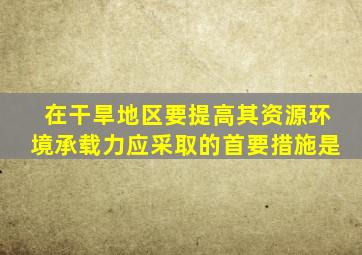 在干旱地区要提高其资源环境承载力应采取的首要措施是